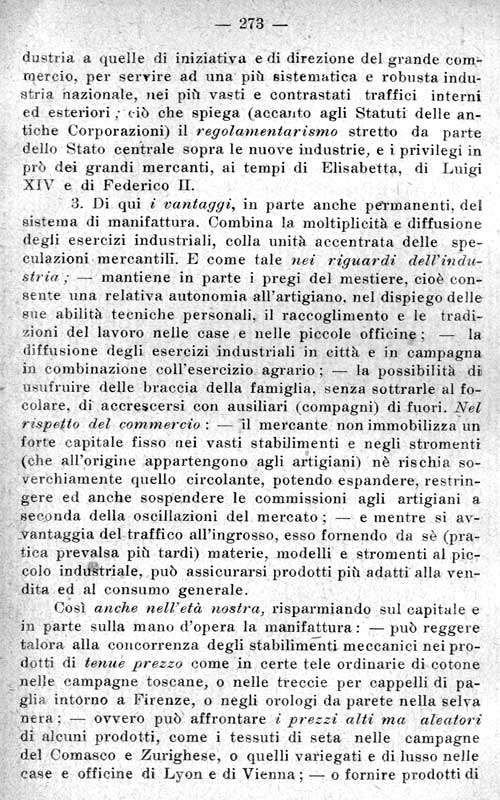 — 273 —

dustria a quelle di iniziativa e di direzione del grande commercio, per servire ad una più sistematica e robusta industria nazionale, nei più vasti e contrastati traffici interni ed esteriori; ciò che spiega (accanto agli Statuti delle antiche Corporazioni) il regolamentarismo stretto da parte dello Stato centrale sopra le nuove industrie, e i privilegi in prò dei grandi mercanti, ai tempi di Elisabetta, di Luigi XIV e di Federico II.

3. Di qui i vantaggi, in parte anche permanenti, del sistema di manifattura. Combina la moltiplicità e diffusione degli esercizi industriali, colla unità accentrata delle speculazioni mercantili. E come tale nei riguardi dell'industria; — mantiene in parte i pregi del mestiere, cioè consente una relativa autonomia all'artigiano, nel dispiego delle sue abilità tecniche personali, il raccoglimento e le tradizioni del lavoro nelle case e nelle piccole officine; — la diffusione degli esercizi industriali in città e in campagna in combinazione coll'esercizio agrario; — la possibilità di usufruire delle braccia della famiglia, senza sottrarle al focolare, di accrescersi con ausiliari (compagni) di fuori. Nel rispetto del commercio: — il mercante non immobilizza un forte capitale fisso nei vasti stabilimenti e negli stromenti (che all'origine appartengono agli artigiani) nè rischia soverchiamente quello circolante, potendo espandere, restringere ed anche sospendere le commissioni agli artigiani a seconda della oscillazioni del mercato; — e mentre si avvantaggia del traffico all'ingrosso, esso fornendo da sè (pratica prevalsa più tardi) materie, modelli e stromenti al piccolo industriale, può assicurarsi prodotti più adatti alla vendita ed al consumo generale.

Così anche nell'età nostra, risparmiando sul capitale e in parte sulla mano d'opera la manifattura: — può reggere talora alla concorrenza degli stabilimenti meccanici nei prodotti di tenue prezzo come in certe tele ordinarie di cotone nelle campagne toscane, o nelle treccie per cappelli di paglia intorno a Firenze, o negli orologi da parete nella selva nera; — ovvero può affrontare i prezzi alti ma aleatori di alcuni prodotti, come i tessuti di seta nelle campagne del Comasco e Zurighese, o quelli variegati e di lusso nelle case e officine di Lyon e di Vienna; — o fornire prodotti di